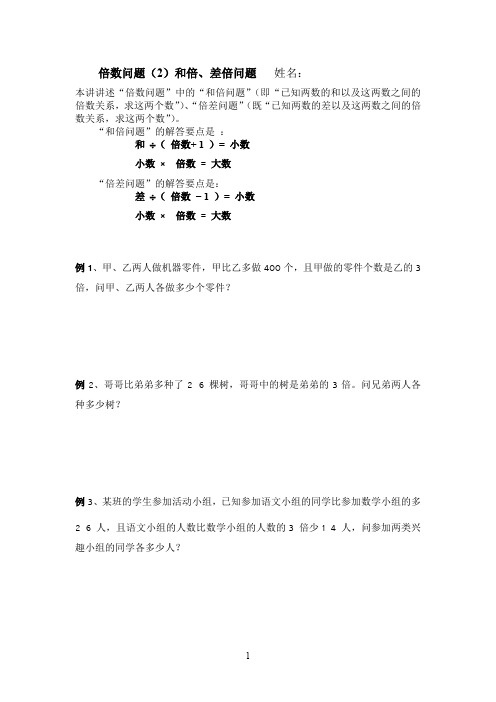 倍数问题（2）和倍、差倍问题　　姓名：

本讲讲述“倍数问题”中的“和倍问题”（即“已知两数的和以及这两数之间的倍数关系，求这两个数”）、“倍差问题”（既“已知两数的差以及这两数之间的倍数关系，求这两个数”）。

“和倍问题”的解答要点是 ：

和 ÷（ 倍数+1 ）= 小数

小数 × 倍数 = 大数

“倍差问题”的解答要点是：

差 ÷（ 倍数 －1 ）= 小数

小数 × 倍数 = 大数

例 1、甲、乙两人做机器零件，甲比乙多做 400 个，且甲做的零件个数是乙的 3 倍，问甲、乙两人各做多少个零件？

例 2、哥哥比弟弟多种了 2 6 棵树，哥哥中的树是弟弟的 3 倍。问兄弟两人各种多少树？

例 3、某班的学生参加活动小组，已知参加语文小组的同学比参加数学小组的多 2 6 人，且语文小组的人数比数学小组的人数的 3 倍少 1 4 人，问参加两类兴趣小组的同学各多少人？

1